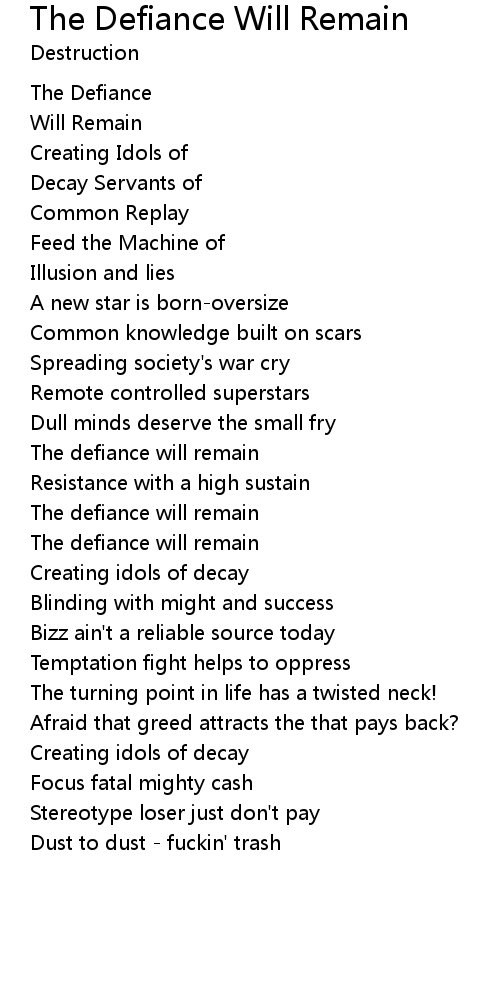 The Defiance Will Remain
Destruction

The Defiance
Will Remain
Creating Idols of
Decay Servants of
Common Replay
Feed the Machine of
Illusion and lies
A new star is born-oversize
Common knowledge built on scars
Spreading society's war cry
Remote controlled superstars
Dull minds deserve the small fry
The defiance will remain
Resistance with a high sustain
The defiance will remain
The defiance will remain
Creating idols of decay
Blinding with might and success
Bizz ain't a reliable source today
Temptation fight helps to oppress
The turning point in life has a twisted neck!
Afraid that greed attracts the that pays back?
Creating idols of decay
Focus fatal mighty cash
Stereotype loser just don't pay
Dust to dust - fuckin' trash